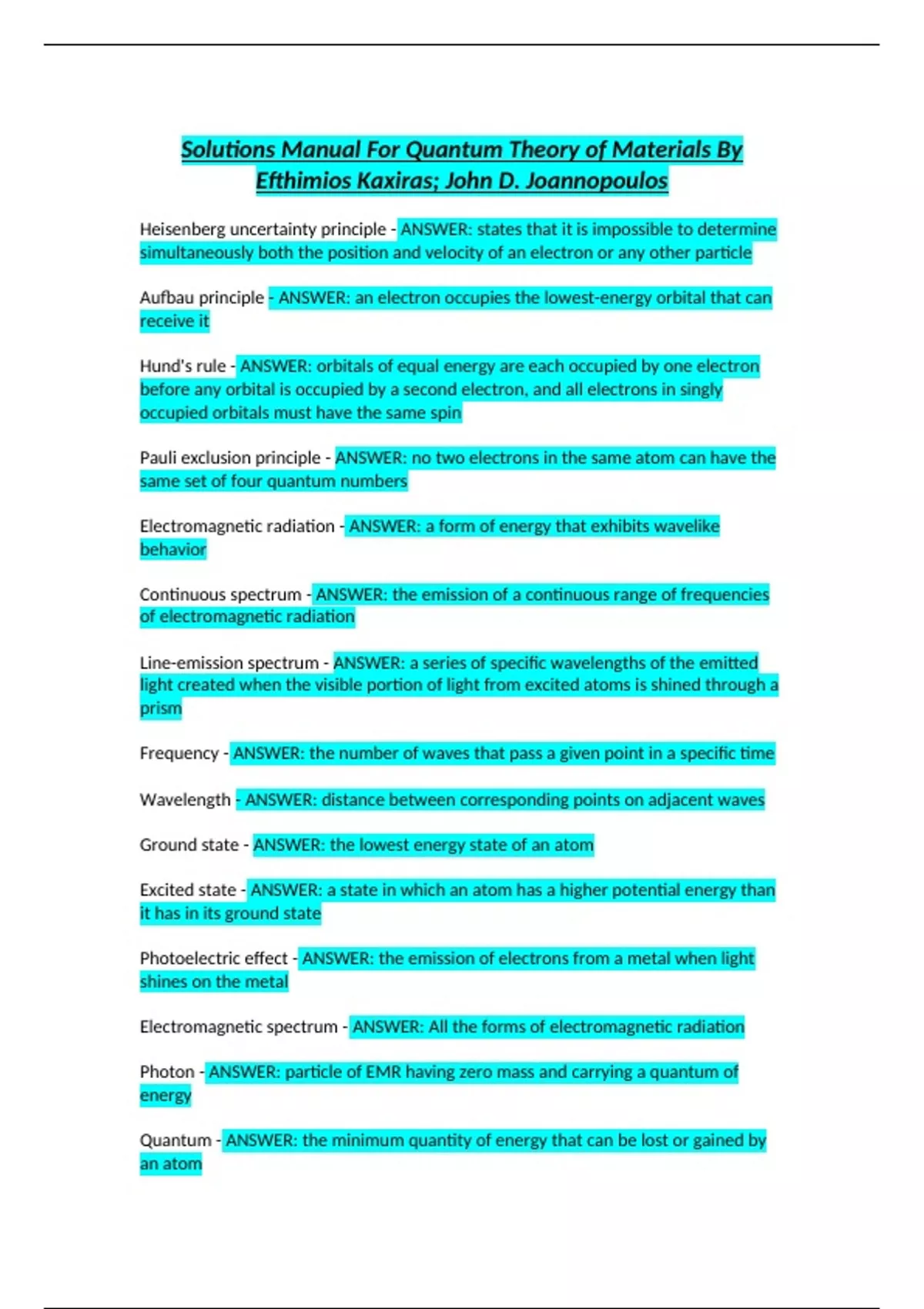 Solutions Manual For Quantum Theory of Materials By Efthimios Kaxiras; John D. Joannopoulos

Heisenberg uncertainty principle - ANSWER: states that it is impossible to determine simultaneously both the position and velocity of an electron or any other particle

Aufbau principle - ANSWER: an electron occupies the lowest-energy orbital that can receive it

Hund's rule - ANSWER: orbitals of equal energy are each occupied by one electron before any orbital is occupied by a second electron, and all electrons in singly occupied orbitals must have the same spin

Pauli exclusion principle - ANSWER: no two electrons in the same atom can have the same set of four quantum numbers

Electromagnetic radiation - ANSWER: a form of energy that exhibits wavelike behavior

Continuous spectrum - ANSWER: the emission of a continuous range of frequencies of electromagnetic radiation

Line-emission spectrum - ANSWER: a series of specific wavelengths of the emitted light created when the visible portion of light from excited atoms is shined through a prism

Frequency - ANSWER: the number of waves that pass a given point in a specific time

Wavelength - ANSWER: distance between corresponding points on adjacent waves

Ground state - ANSWER: the lowest energy state of an atom

Excited state - ANSWER: a state in which an atom has a higher potential energy than it has in its ground state

Photoelectric effect - ANSWER: the emission of electrons from a metal when light shines on the metal

Electromagnetic spectrum - ANSWER: All the forms of electromagnetic radiation

Photon - ANSWER: particle of EMR having zero mass and carrying a quantum of energy

Quantum - ANSWER: the minimum quantity of energy that can be lost or gained by an atom